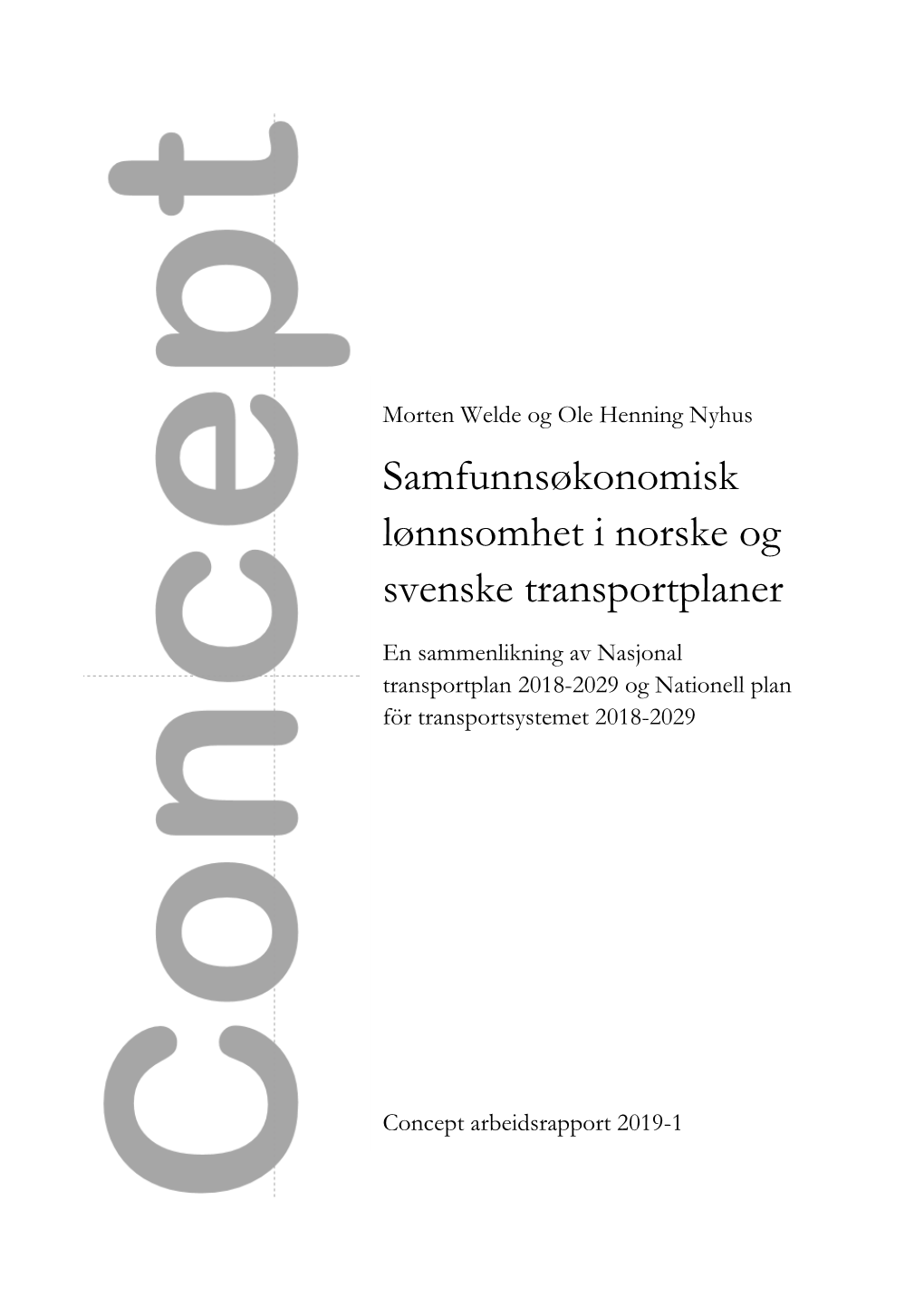 Concept

Morten Welde og Ole Henning Nyhus

Samfunnsøkonomisk lønnsomhet i norske og svenske transportplaner

En sammenlikning av Nasjonal transportplan 2018-2029 og Nationell plan för transportsystemet 2018-2029

Concept arbeidsrapport 2019-1